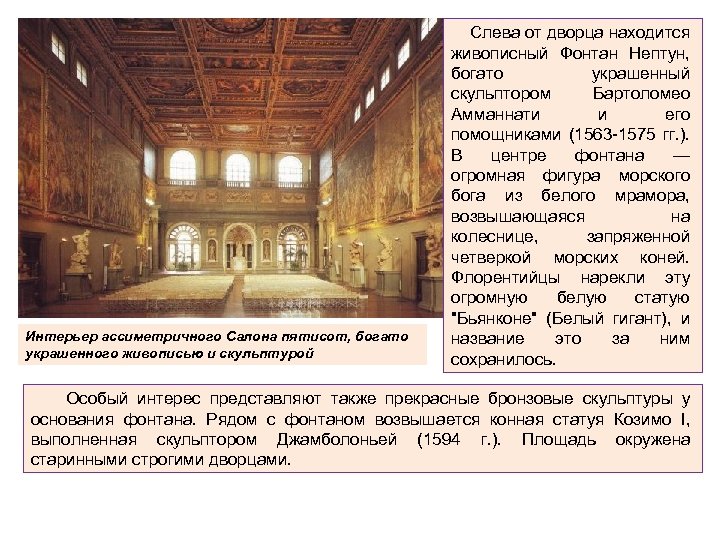 Интерьер ассиметричного Салона пятисот, богато украшенного живописью и скульптурой

Слева от дворца находится живописный Фонтан Нептун, богато украшенный скульптором Бартоломео Амманнати и его помощниками (1563-1575 гг.). В центре фонтана — огромная фигура морского бога из белого мрамора, возвышающаяся на колеснице, запряженной четверкой морских коней. Флорентийцы нарекли эту огромную белую статую "Бьянконе" (Белый гигант), и название это за ним сохранилось.

Особый интерес представляют также прекрасные бронзовые скульптуры у основания фонтана. Рядом с фонтаном возвышается конная статуя Козимо I, выполненная скульптором Джамболоньей (1594 г.). Площадь окружена старинными строгими дворцами.